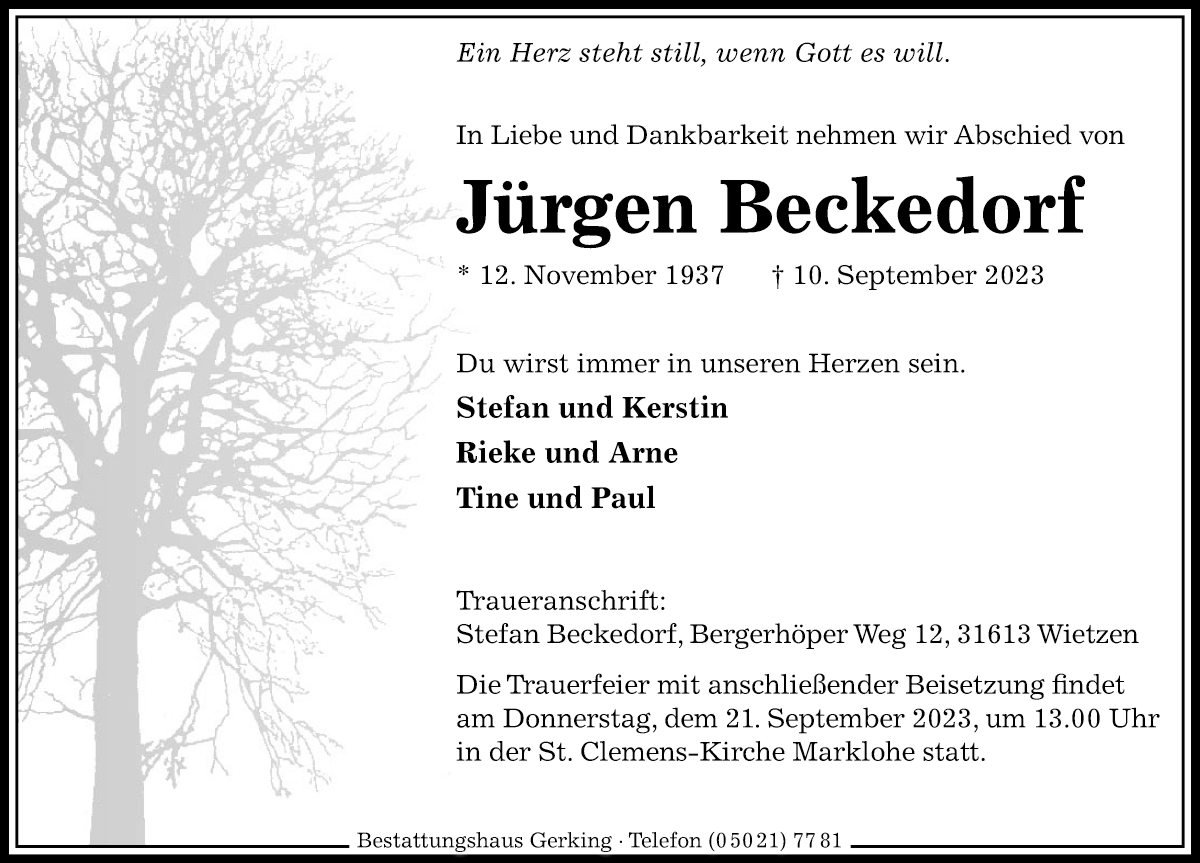 Ein Herz steht still, wenn Gott es will.

In Liebe und Dankbarkeit nehmen wir Abschied von

Jürgen Beckedorf

* 12. November 1937 † 10. September 2023

Du wirst immer in unseren Herzen sein.

Stefan und Kerstin

Rieke und Arne

Tine und Paul

Traueranschrift:
Stefan Beckedorf, Bergerhöper Weg 12, 31613 Wietzen

Die Trauerfeier mit anschließender Beisetzung findet am Donnerstag, dem 21. September 2023, um 13.00 Uhr in der St. Clemens-Kirche Marklohe statt.

Bestattungshaus Gerking · Telefon (0 50 21) 77 81